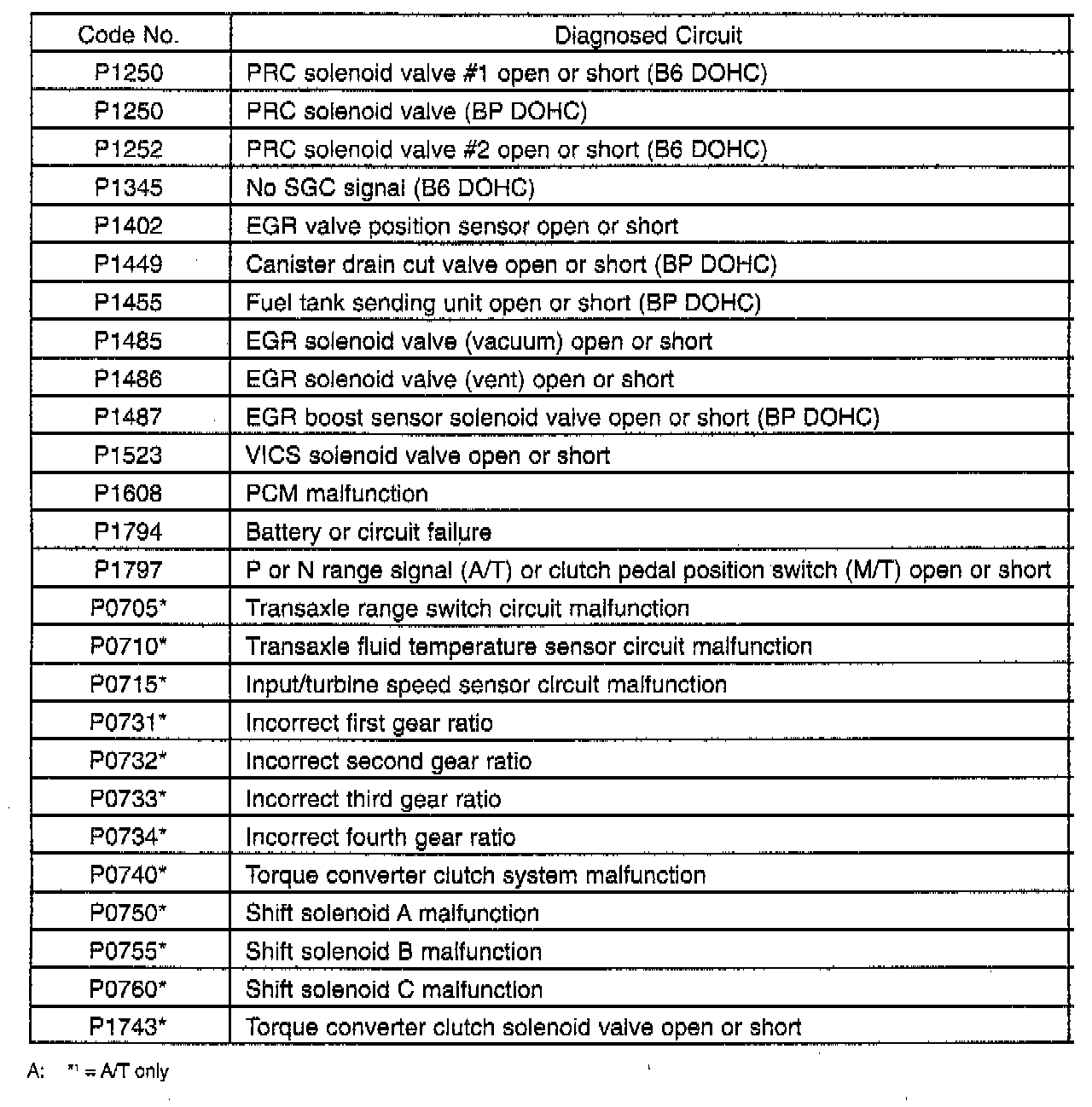 | Code No. | Diagnosed Circuit |
|---|---|
| P1250 | PRC solenoid valve #1 open or short (B6 DOHC) |
| P1250 | PRC solenoid valve (BP DOHC) |
| P1252 | PRC solenoid valve #2 open or short (B6 DOHC) |
| P1345 | No SGC signal (B6 DOHC) |
| P1402 | EGR valve position sensor open or short |
| P1449 | Canister drain cut valve open or short (BP DOHC) |
| P1455 | Fuel tank sending unit open or short (BP DOHC) |
| P1485 | EGR solenoid valve (vacuum) open or short |
| P1486 | EGR solenoid valve (vent) open or short |
| P1487 | EGR boost sensor solenoid valve open or short (BP DOHC) |
| P1523 | VICS solenoid valve open or short |
| P1608 | PCM malfunction |
| P1794 | Battery or circuit failure |
| P1797 | P or N range signal (A/T) or clutch pedal position switch (M/T) open or short |
| P0705* | Transaxle range switch circuit malfunction |
| P0710* | Transaxle fluid temperature sensor circuit malfunction |
| P0715* | Input/turbine speed sensor circuit malfunction |
| P0731* | Incorrect first gear ratio |
| P0732* | Incorrect second gear ratio |
| P0733* | Incorrect third gear ratio |
| P0734* | Incorrect fourth gear ratio |
| P0740* | Torque converter clutch system malfunction |
| P0750* | Shift solenoid A malfunction |
| P0755* | Shift solenoid B malfunction |
| P0760* | Shift solenoid C malfunction |
| P1743* | Torque converter clutch solenoid valve open or short |

A: *1 = A/T only